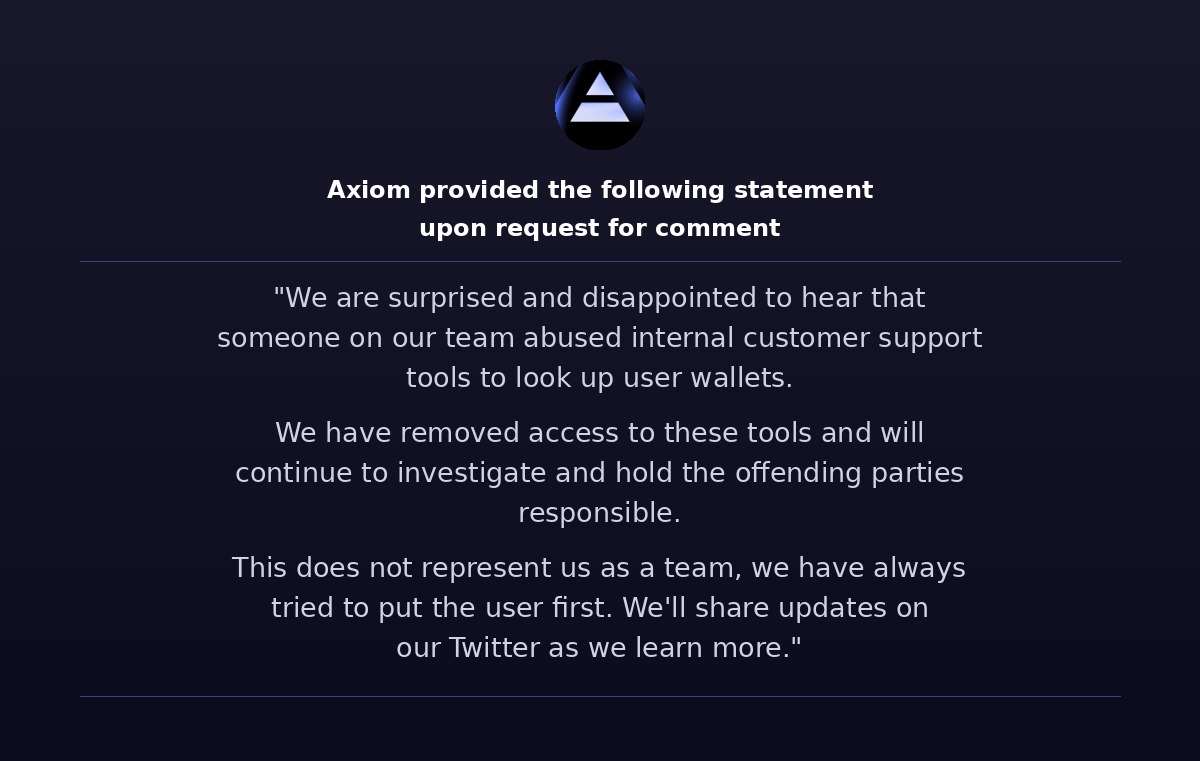 Axiom provided the following statement
upon request for comment

"We are surprised and disappointed to hear that someone on our team abused internal customer support tools to look up user wallets.

We have removed access to these tools and will continue to investigate and hold the offending parties responsible.

This does not represent us as a team, we have always tried to put the user first. We'll share updates on our Twitter as we learn more."